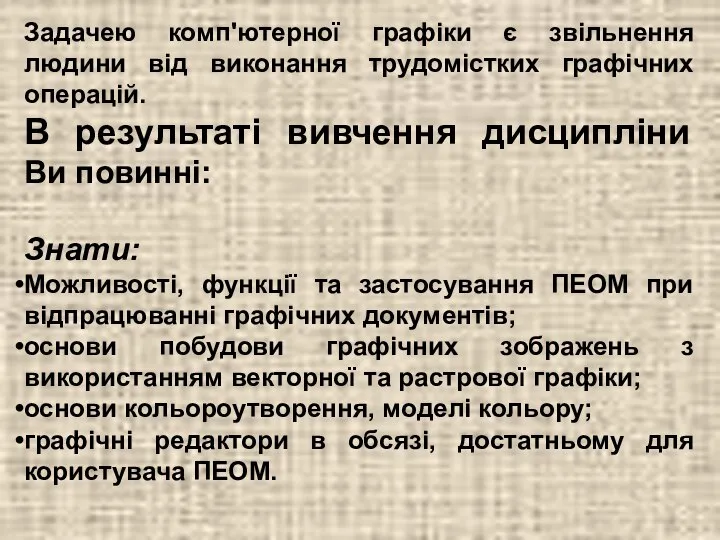 Задачею комп'ютерної графіки є звільнення людини від виконання трудомістких графічних операцій.

В результаті вивчення дисципліни Ви повинні:

Знати:
•Можливості, функції та застосування ПЕОМ при відпрацюванні графічних документів;
•основи побудови графічних зображень з використанням векторної та растрової графіки;
•основи кольороутворення, моделі кольору;
•графічні редактори в обсязі, достатньому для користувача ПЕОМ.